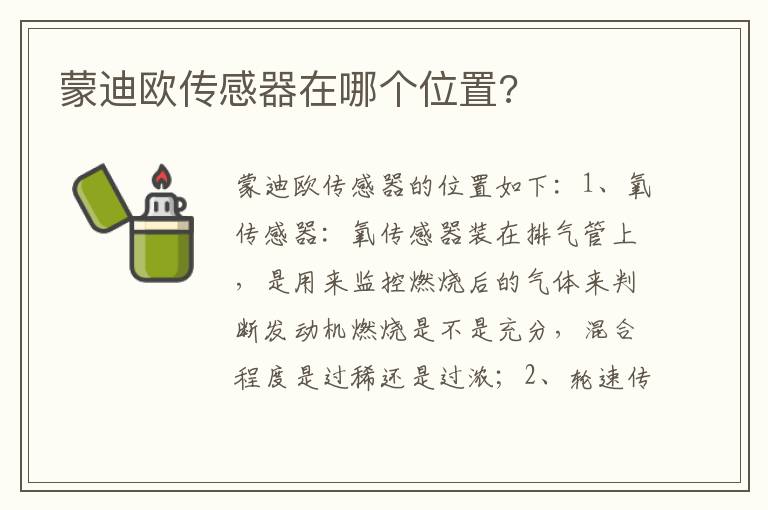 蒙迪欧传感器在哪个位置?

蒙迪欧传感器的位置如下：1、氧传感器：氧传感器装在排气管上，是用来监控燃烧后的气体来判断发动机燃烧是不是充分，混合程度是过稀还是过浓；2、轮速传